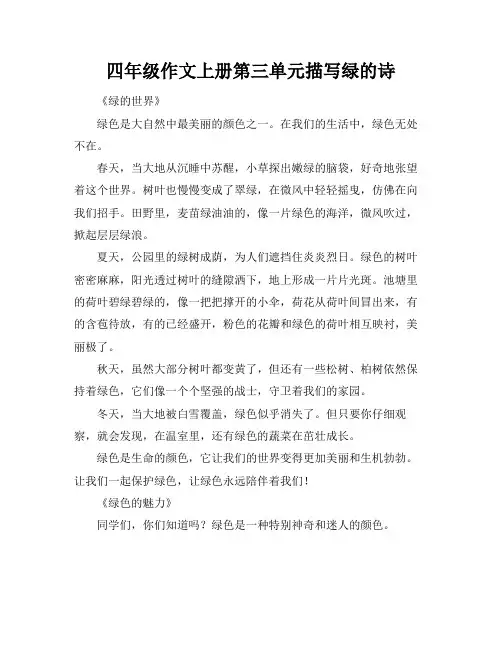 四年级作文上册第三单元描写绿的诗

《绿的世界》

绿色是大自然中最美丽的颜色之一。在我们的生活中，绿色无处不在。

春天，当大地从沉睡中苏醒，小草探出嫩绿的脑袋，好奇地张望着这个世界。树叶也慢慢变成了翠绿，在微风中轻轻摇曳，仿佛在向我们招手。田野里，麦苗绿油油的，像一片绿色的海洋，微风吹过，掀起层层绿浪。

夏天，公园里的绿树成荫，为人们遮挡住炎炎烈日。绿色的树叶密密麻麻，阳光透过树叶的缝隙洒下，地上形成一片片光斑。池塘里的荷叶碧绿碧绿的，像一把把撑开的小伞，荷花从荷叶间冒出来，有的含苞待放，有的已经盛开，粉色的花瓣和绿色的荷叶相互映衬，美丽极了。

秋天，虽然大部分树叶都变黄了，但还有一些松树、柏树依然保持着绿色，它们像一个个坚强的战士，守卫着我们的家园。

冬天，当大地被白雪覆盖，绿色似乎消失了。但只要你仔细观察，就会发现，在温室里，还有绿色的蔬菜在茁壮成长。

绿色是生命的颜色，它让我们的世界变得更加美丽和生机勃勃。让我们一起保护绿色，让绿色永远陪伴着我们！

《绿色的魅力》

同学们，你们知道吗？绿色是一种特别神奇和迷人的颜色。